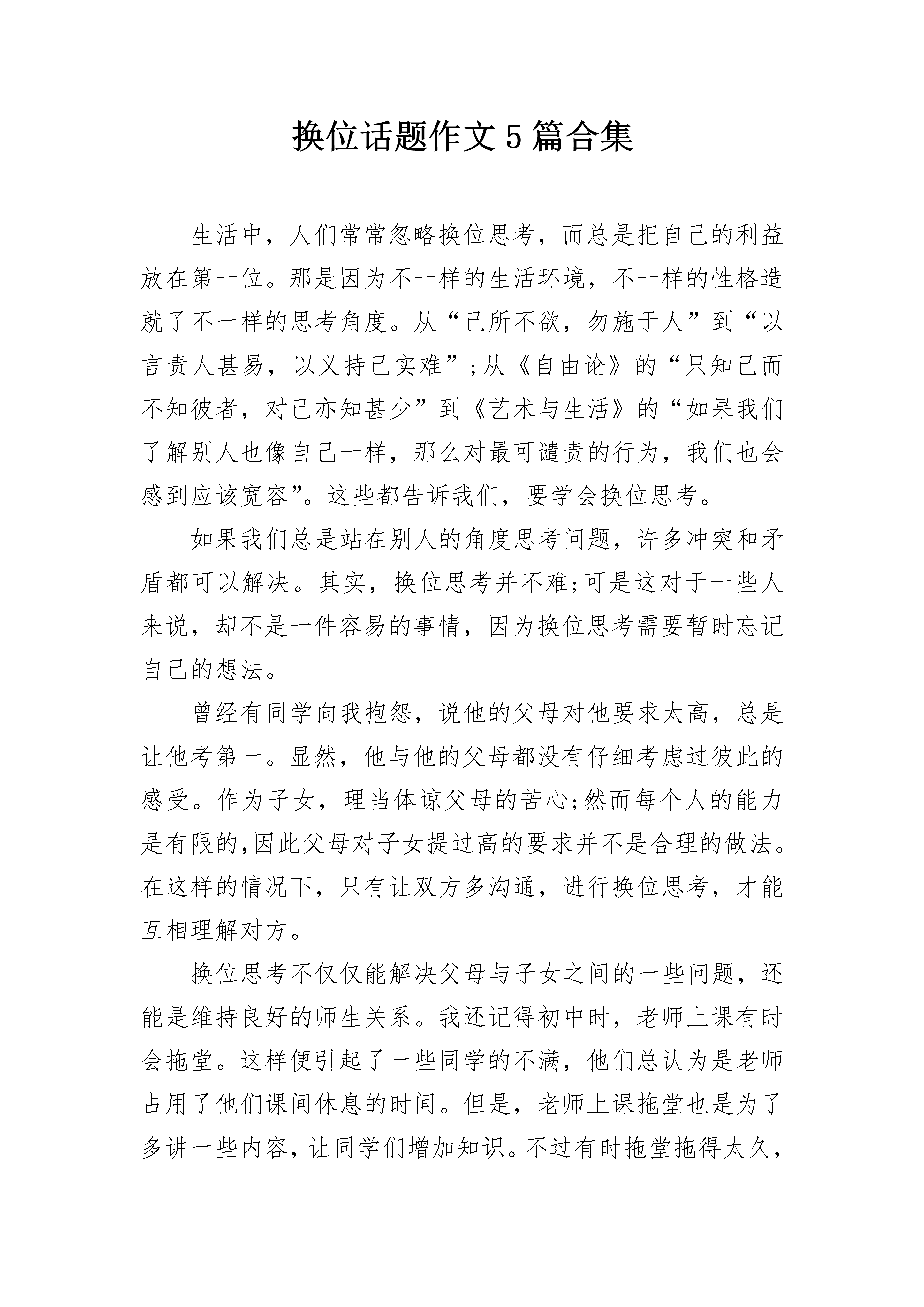 换位话题作文5篇合集

生活中，人们常常忽略换位思考，而总是把自己的利益放在第一位。那是因为不一样的生活环境，不一样的性格造就了不一样的思考角度。从“己所不欲，勿施于人”到“以言责人甚易，以义持己实难”;从《自由论》的“只知己而不知彼者，对己亦知甚少”到《艺术与生活》的“如果我们了解别人也像自己一样，那么对最可谴责的行为，我们也会感到应该宽容”。这些都告诉我们，要学会换位思考。

如果我们总是站在别人的角度思考问题，许多冲突和矛盾都可以解决。其实，换位思考并不难;可是这对于一些人来说，却不是一件容易的事情，因为换位思考需要暂时忘记自己的想法。

曾经有同学向我抱怨，说他的父母对他要求太高，总是让他考第一。显然，他与他的父母都没有仔细考虑过彼此的感受。作为子女，理当体谅父母的苦心;然而每个人的能力是有限的,因此父母对子女提过高的要求并不是合理的做法。在这样的情况下，只有让双方多沟通，进行换位思考，才能互相理解对方。

换位思考不仅仅能解决父母与子女之间的一些问题，还能是维持良好的师生关系。我还记得初中时，老师上课有时会拖堂。这样便引起了一些同学的不满，他们总认为是老师占用了他们课间休息的时间。但是，老师上课拖堂也是为了多讲一些内容，让同学们增加知识。不过有时拖堂拖得太久，